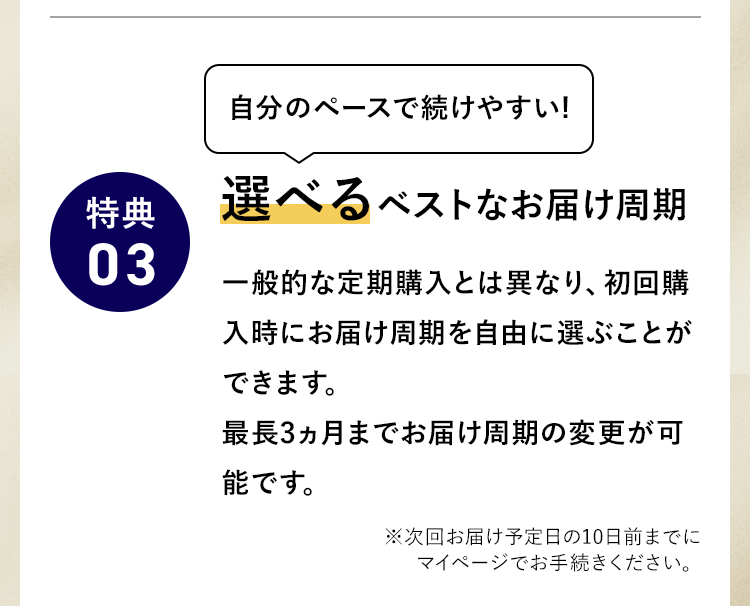 自分のペースで続けやすい!

特典
03

選べるベストなお届け周期

一般的な定期購入とは異なり、初回購入時にお届け周期を自由に選ぶことができます。
最長3ヵ月までお届け周期の変更が可能です。

※次回お届け予定日の10日前までにマイページでお手続きください。